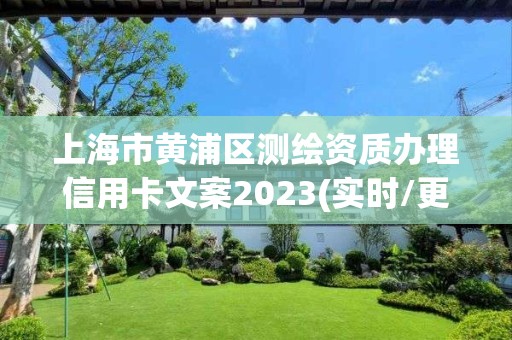 上海市黄浦区测绘资质办理信用卡文案2023(实时/更